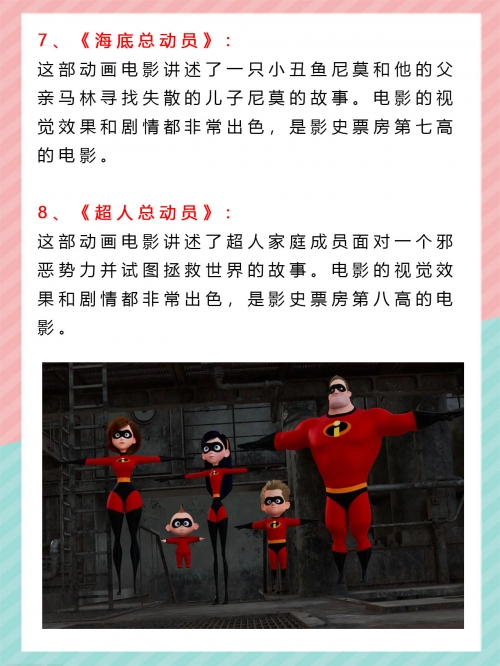 7、《海底总动员》：
这部动画电影讲述了一只小丑鱼尼莫和他的父亲马林寻找失散的儿子尼莫的故事。电影的视觉效果和剧情都非常出色，是影史票房第七高的电影。

8、《超人总动员》：
这部动画电影讲述了超人家庭成员面对一个邪恶势力并试图拯救世界的故事。电影的视觉效果和剧情都非常出色，是影史票房第八高的电影。